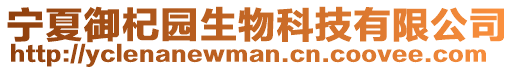 宁夏御杞园生物科技有限公司
http://yclenanewman.cn.coovee.com